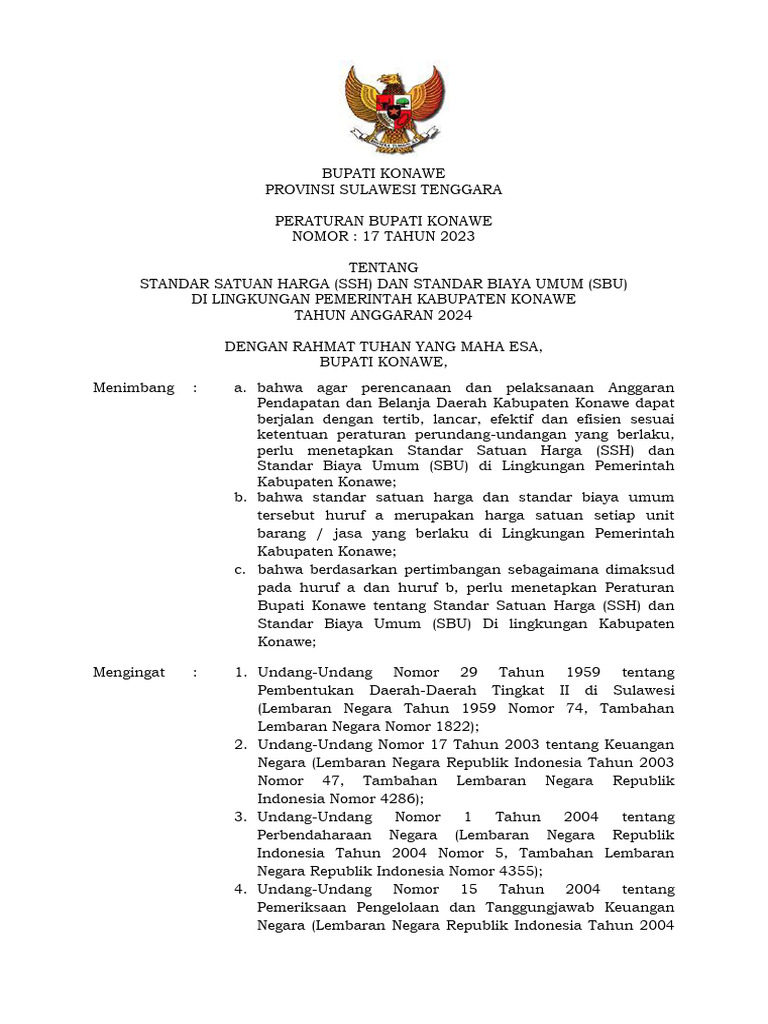 BUPATI KONAWE
PROVINSI SULAWESI TENGGARA

PERATURAN BUPATI KONAWE
NOMOR : 17 TAHUN 2023

TENTANG
STANDAR SATUAN HARGA (SSH) DAN STANDAR BIAYA UMUM (SBU)
DI LINGKUNGAN PEMERINTAH KABUPATEN KONAWE
TAHUN ANGGARAN 2024

DENGAN RAHMAT TUHAN YANG MAHA ESA,
BUPATI KONAWE,

Menimbang : a. bahwa agar perencanaan dan pelaksanaan Anggaran Pendapatan dan Belanja Daerah Kabupaten Konawe dapat berjalan dengan tertib, lancar, efektif dan efisien sesuai ketentuan peraturan perundang-undangan yang berlaku, perlu menetapkan Standar Satuan Harga (SSH) dan Standar Biaya Umum (SBU) di Lingkungan Pemerintah Kabupaten Konawe;
b. bahwa standar satuan harga dan standar biaya umum tersebut huruf a merupakan harga satuan setiap unit barang / jasa yang berlaku di Lingkungan Pemerintah Kabupaten Konawe;
c. bahwa berdasarkan pertimbangan sebagaimana dimaksud pada huruf a dan huruf b, perlu menetapkan Peraturan Bupati Konawe tentang Standar Satuan Harga (SSH) dan Standar Biaya Umum (SBU) Di lingkungan Kabupaten Konawe;

Mengingat : 1. Undang-Undang Nomor 29 Tahun 1959 tentang Pembentukan Daerah-Daerah Tingkat II di Sulawesi (Lembaran Negara Tahun 1959 Nomor 74, Tambahan Lembaran Negara Nomor 1822);
2. Undang-Undang Nomor 17 Tahun 2003 tentang Keuangan Negara (Lembaran Negara Republik Indonesia Tahun 2003 Nomor 47, Tambahan Lembaran Negara Republik Indonesia Nomor 4286);
3. Undang-Undang Nomor 1 Tahun 2004 tentang Perbendaharaan Negara (Lembaran Negara Republik Indonesia Tahun 2004 Nomor 5, Tambahan Lembaran Negara Republik Indonesia Nomor 4355);
4. Undang-Undang Nomor 15 Tahun 2004 tentang Pemeriksaan Pengelolaan dan Tanggungjawab Keuangan Negara (Lembaran Negara Republik Indonesia Tahun 2004